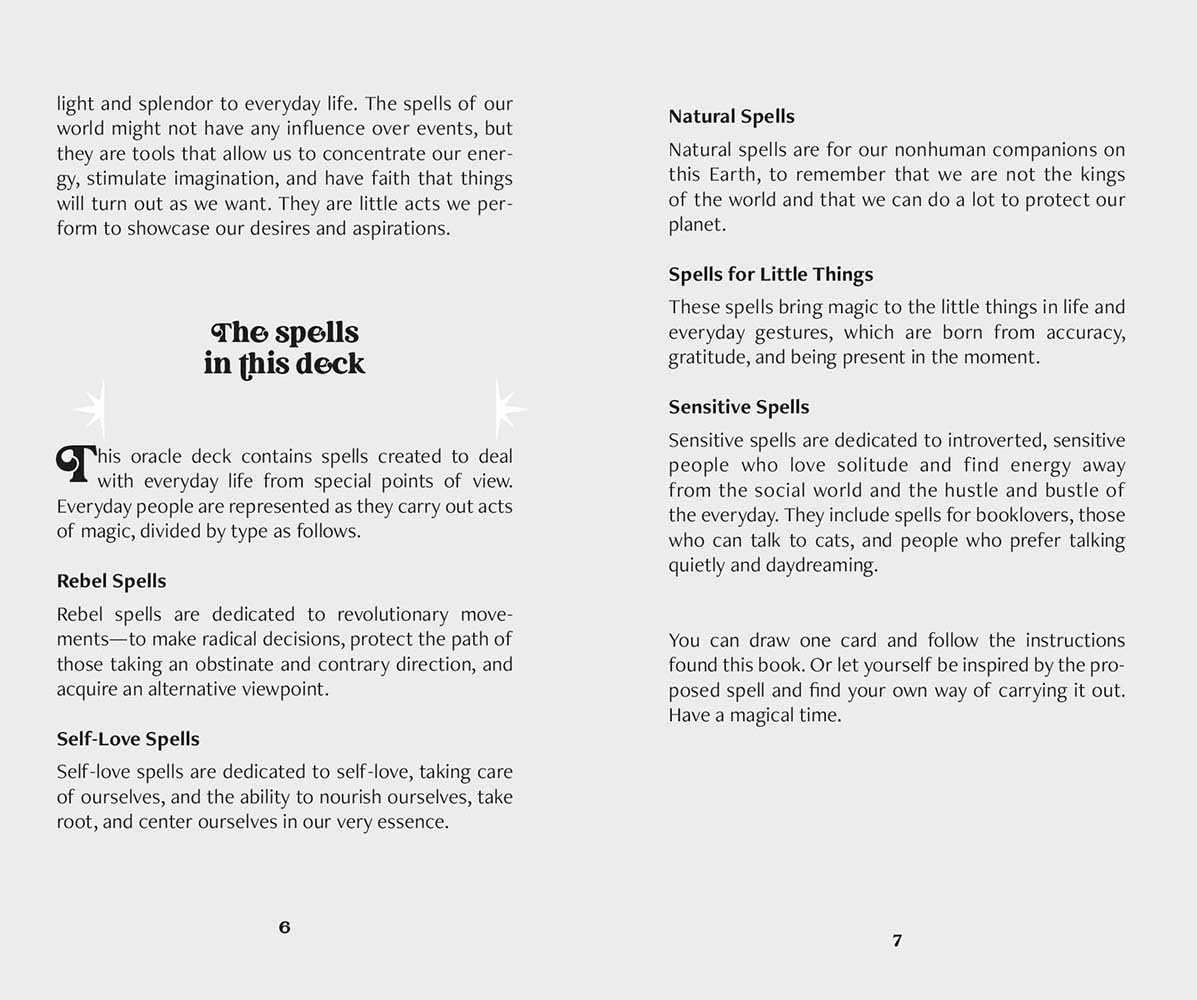 light and splendor to everyday life. The spells of our world might not have any influence over events, but they are tools that allow us to concentrate our energy, stimulate imagination, and have faith that things will turn out as we want. They are little acts we perform to showcase our desires and aspirations.

The spells in this deck

This oracle deck contains spells created to deal with everyday life from special points of view. Everyday people are represented as they carry out acts of magic, divided by type as follows.

Rebel Spells

Rebel spells are dedicated to revolutionary movements—to make radical decisions, protect the path of those taking an obstinate and contrary direction, and acquire an alternative viewpoint.

Self-Love Spells

Self-love spells are dedicated to self-love, taking care of ourselves, and the ability to nourish ourselves, take root, and center ourselves in our very essence.

6

Natural Spells

Natural spells are for our nonhuman companions on this Earth, to remember that we are not the kings of the world and that we can do a lot to protect our planet.

Spells for Little Things

These spells bring magic to the little things in life and everyday gestures, which are born from accuracy, gratitude, and being present in the moment.

Sensitive Spells

Sensitive spells are dedicated to introverted, sensitive people who love solitude and find energy away from the social world and the hustle and bustle of the everyday. They include spells for booklovers, those who can talk to cats, and people who prefer talking quietly and daydreaming.

You can draw one card and follow the instructions found this book. Or let yourself be inspired by the proposed spell and find your own way of carrying it out. Have a magical time.

7